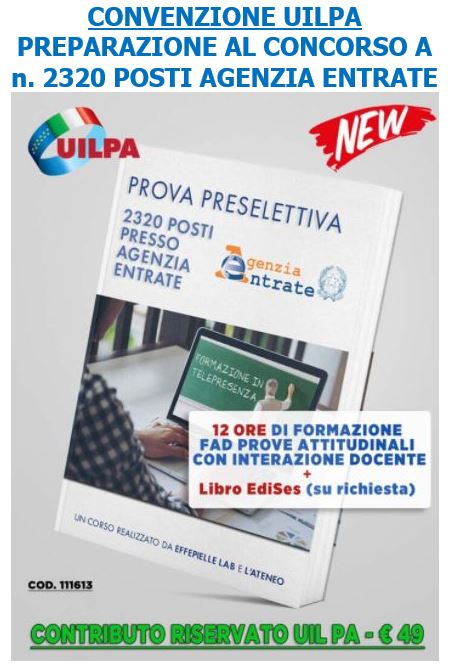 CONVENZIONE UILPA
PREPARAZIONE AL CONCORSO A
n. 2320 POSTI AGENZIA ENTRATE

UILPA

NEW

PROVA PRESELETTIVA
2320 POSTI
PRESSO
AGENZIA
ENTRATE

Agenzia
Entrate

FORMAZIONE IN
TELEPRESENZA

12 ORE DI FORMAZIONE
FAD PROVE ATTITUDINALI
CON INTERAZIONE DOCENTE
+
Libro EdiSes (su richiesta)

UN CORSO REALIZZATO DA EFFEPIELLE LAB E L'ATENEO

COD. 111613

CONTRIBUTO RISERVATO UIL PA - € 49